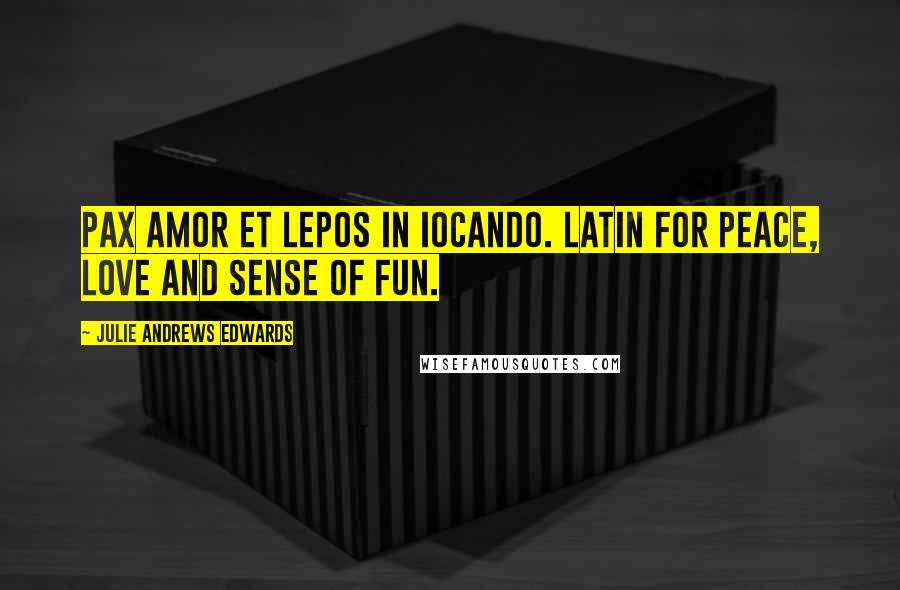 PAX AMOR ET LEPOS IN IOCANDO. LATIN FOR PEACE, LOVE AND SENSE OF FUN.

~ JULIE ANDREWS EDWARDS

WISEFAMOUSQUOTES.COM